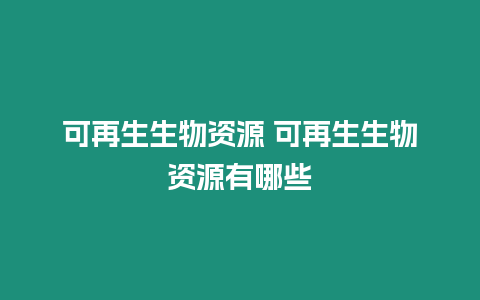 可再生生物资源 可再生生物资源有哪些